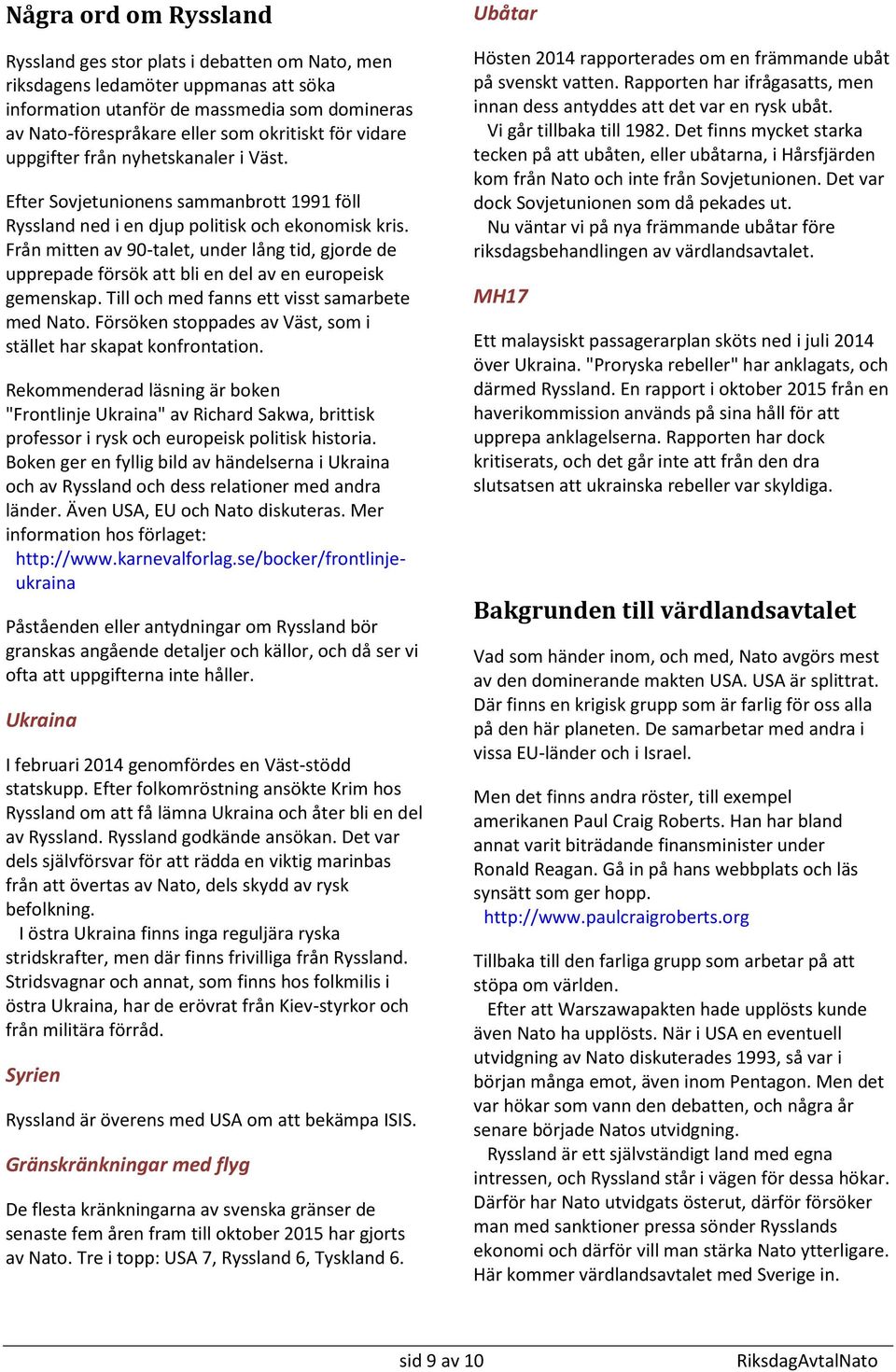 Några ord om Ryssland

Ryssland ges stor plats i debatten om Nato, men riksdagens ledamöter uppmanas att söka information utanför de massmedia som domineras av Nato-förespråkare eller som okritiskt för vidare uppgifter från nyhetskanaler i Väst.

Efter Sovjetunionens sammanbrott 1991 föll Ryssland ned i en djup politisk och ekonomisk kris. Från mitten av 90-talet, under lång tid, gjorde de upprepade försök att bli en del av en europeisk gemenskap. Till och med fanns ett visst samarbete med Nato. Försöken stoppades av Väst, som i stället har skapat konfrontation.

Rekommenderad läsning är boken "Frontlinje Ukraina" av Richard Sakwa, brittisk professor i rysk och europeisk politisk historia. Boken ger en fyllig bild av händelserna i Ukraina och av Ryssland och dess relationer med andra länder. Även USA, EU och Nato diskuteras. Mer information hos förlaget:
http://www.karnevalforlag.se/bocker/frontlinje-ukraina

Påståenden eller antydningar om Ryssland bör granskas angående detaljer och källor, och då ser vi ofta att uppgifterna inte håller.

Ukraina

I februari 2014 genomfördes en Väst-stödd statskupp. Efter folkomröstning ansökte Krim hos Ryssland om att få lämna Ukraina och åter bli en del av Ryssland. Ryssland godkände ansökan. Det var dels självförsvar för att rädda en viktig marinbas från att övertas av Nato, dels skydd av rysk befolkning.
I östra Ukraina finns inga reguljära ryska stridskrafter, men där finns frivilliga från Ryssland. Stridsvagnar och annat, som finns hos folkmilis i östra Ukraina, har de erövrat från Kiev-styrkor och från militära förråd.

Syrien

Ryssland är överens med USA om att bekämpa ISIS.

Gränskränkningar med flyg

De flesta kränkningarna av svenska gränser de senaste fem åren fram till oktober 2015 har gjorts av Nato. Tre i topp: USA 7, Ryssland 6, Tyskland 6.

Ubåtar

Hösten 2014 rapporterades om en främmande ubåt på svenskt vatten. Rapporten har ifrågasatts, men innan dess antyddes att det var en rysk ubåt.
Vi går tillbaka till 1982. Det finns mycket starka tecken på att ubåten, eller ubåtarna, i Hårsfjärden kom från Nato och inte från Sovjetunionen. Det var dock Sovjetunionen som då pekades ut.
Nu väntar vi på nya främmande ubåtar före riksdagsbehandlingen av värdlandsavtalet.

MH17

Ett malaysiskt passagerarplan sköts ned i juli 2014 över Ukraina. "Proryska rebeller" har anklagats, och därmed Ryssland. En rapport i oktober 2015 från en haverikommission används på sina håll för att upprepa anklagelserna. Rapporten har dock kritiserats, och det går inte att från den dra slutsatsen att ukrainska rebeller var skyldiga.

Bakgrunden till värdlandsavtalet

Vad som händer inom, och med, Nato avgörs mest av den dominerande makten USA. USA är splittrat. Där finns en krigisk grupp som är farlig för oss alla på den här planeten. De samarbetar med andra i vissa EU-länder och i Israel.

Men det finns andra röster, till exempel amerikanen Paul Craig Roberts. Han har bland annat varit biträdande finansminister under Ronald Reagan. Gå in på hans webbplats och läs synsätt som ger hopp.
http://www.paulcraigroberts.org

Tillbaka till den farliga grupp som arbetar på att stöpa om världen.
Efter att Warszawapakten hade upplösts kunde även Nato ha upplösts. När i USA en eventuell utvidgning av Nato diskuterades 1993, så var i början många emot, även inom Pentagon. Men det var hökar som vann den debatten, och några år senare började Natos utvidgning.
Ryssland är ett självständigt land med egna intressen, och Ryssland står i vägen för dessa hökar. Därför har Nato utvidgats österut, därför försöker man med sanktioner pressa sönder Rysslands ekonomi och därför vill man stärka Nato ytterligare. Här kommer värdlandsavtalet med Sverige in.

sid 9 av 10 RiksdagAvtalNato